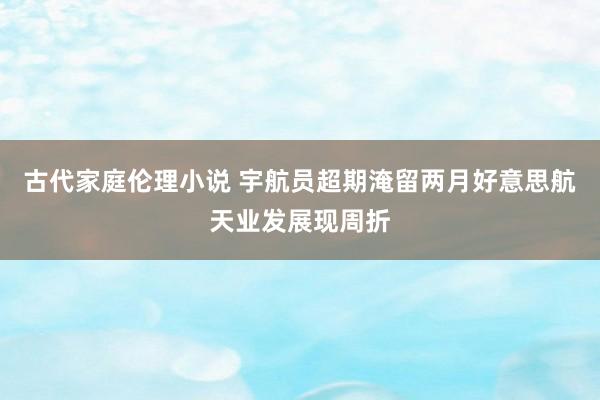 古代家庭伦理小说 宇航员超期淹留两月好意思航天业发展现周折